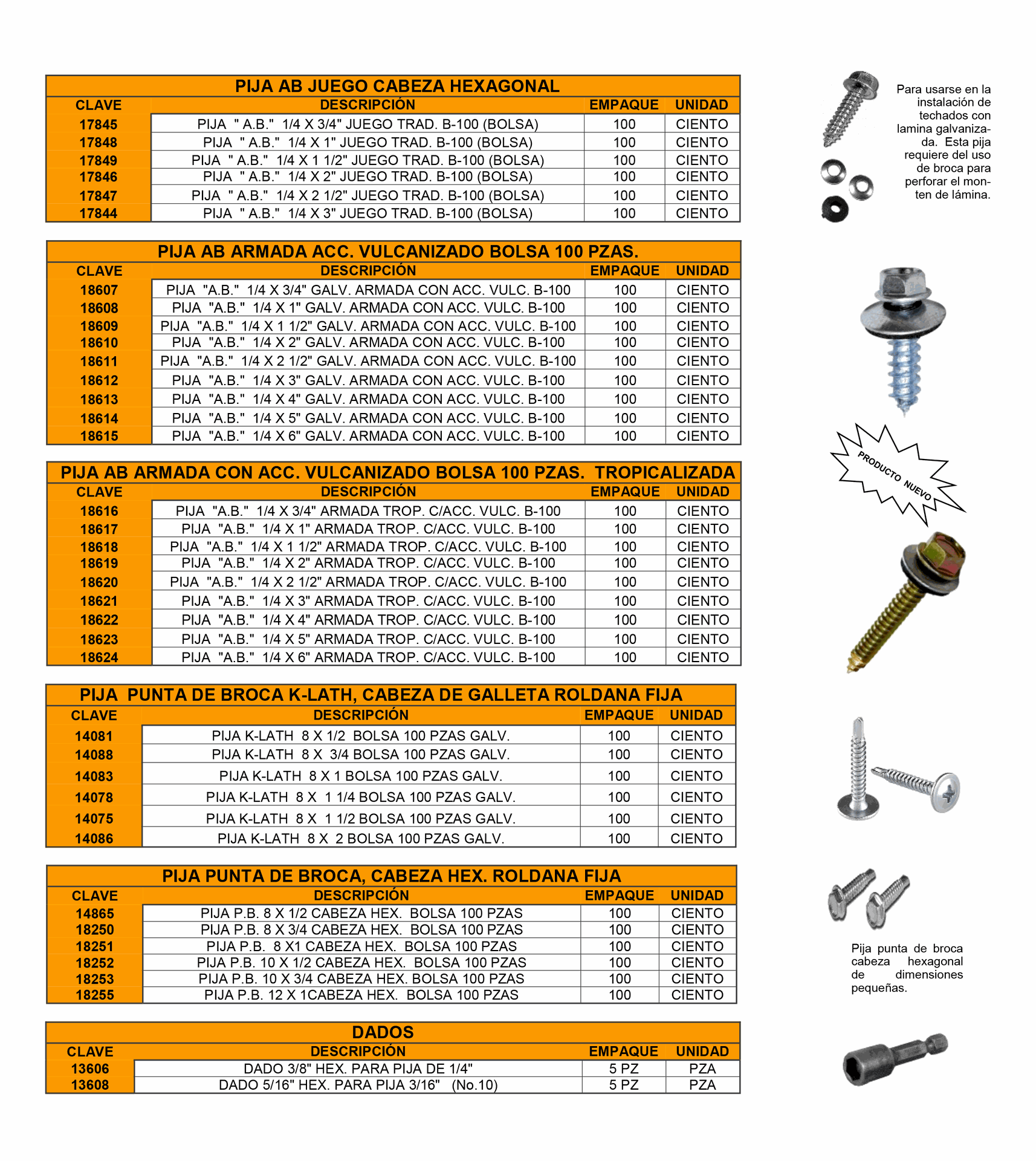 PIJA AB JUEGO CABEZA HEXAGONAL

| CLAVE | DESCRIPCIÓN | EMPAQUE | UNIDAD |
|---|---|---|---|
| 17845 | PIJA " A.B." 1/4 X 3/4" JUEGO TRAD. B-100 (BOLSA) | 100 | CIENTO |
| 17848 | PIJA " A.B." 1/4 X 1" JUEGO TRAD. B-100 (BOLSA) | 100 | CIENTO |
| 17849 | PIJA " A.B." 1/4 X 1 1/2" JUEGO TRAD. B-100 (BOLSA) | 100 | CIENTO |
| 17846 | PIJA " A.B." 1/4 X 2" JUEGO TRAD. B-100 (BOLSA) | 100 | CIENTO |
| 17847 | PIJA " A.B." 1/4 X 2 1/2" JUEGO TRAD. B-100 (BOLSA) | 100 | CIENTO |
| 17844 | PIJA " A.B." 1/4 X 3" JUEGO TRAD. B-100 (BOLSA) | 100 | CIENTO |

Para usarse en la instalación de techados con lamina galvanizada. Esta pija requiere del uso de broca para perforar el monten de lámina.

PIJA AB ARMADA ACC. VULCANIZADO BOLSA 100 PZAS.

| CLAVE | DESCRIPCIÓN | EMPAQUE | UNIDAD |
|---|---|---|---|
| 18607 | PIJA "A.B." 1/4 X 3/4" GALV. ARMADA CON ACC. VULC. B-100 | 100 | CIENTO |
| 18608 | PIJA "A.B." 1/4 X 1" GALV. ARMADA CON ACC. VULC. B-100 | 100 | CIENTO |
| 18609 | PIJA "A.B." 1/4 X 1 1/2" GALV. ARMADA CON ACC. VULC. B-100 | 100 | CIENTO |
| 18610 | PIJA "A.B." 1/4 X 2" GALV. ARMADA CON ACC. VULC. B-100 | 100 | CIENTO |
| 18611 | PIJA "A.B." 1/4 X 2 1/2" GALV. ARMADA CON ACC. VULC. B-100 | 100 | CIENTO |
| 18612 | PIJA "A.B." 1/4 X 3" GALV. ARMADA CON ACC. VULC. B-100 | 100 | CIENTO |
| 18613 | PIJA "A.B." 1/4 X 4" GALV. ARMADA CON ACC. VULC. B-100 | 100 | CIENTO |
| 18614 | PIJA "A.B." 1/4 X 5" GALV. ARMADA CON ACC. VULC. B-100 | 100 | CIENTO |
| 18615 | PIJA "A.B." 1/4 X 6" GALV. ARMADA CON ACC. VULC. B-100 | 100 | CIENTO |

PRODUCTO NUEVO

PIJA AB ARMADA CON ACC. VULCANIZADO BOLSA 100 PZAS. TROPICALIZADA

| CLAVE | DESCRIPCIÓN | EMPAQUE | UNIDAD |
|---|---|---|---|
| 18616 | PIJA "A.B." 1/4 X 3/4" ARMADA TROP. C/ACC. VULC. B-100 | 100 | CIENTO |
| 18617 | PIJA "A.B." 1/4 X 1" ARMADA TROP. C/ACC. VULC. B-100 | 100 | CIENTO |
| 18618 | PIJA "A.B." 1/4 X 1 1/2" ARMADA TROP. C/ACC. VULC. B-100 | 100 | CIENTO |
| 18619 | PIJA "A.B." 1/4 X 2" ARMADA TROP. C/ACC. VULC. B-100 | 100 | CIENTO |
| 18620 | PIJA "A.B." 1/4 X 2 1/2" ARMADA TROP. C/ACC. VULC. B-100 | 100 | CIENTO |
| 18621 | PIJA "A.B." 1/4 X 3" ARMADA TROP. C/ACC. VULC. B-100 | 100 | CIENTO |
| 18622 | PIJA "A.B." 1/4 X 4" ARMADA TROP. C/ACC. VULC. B-100 | 100 | CIENTO |
| 18623 | PIJA "A.B." 1/4 X 5" ARMADA TROP. C/ACC. VULC. B-100 | 100 | CIENTO |
| 18624 | PIJA "A.B." 1/4 X 6" ARMADA TROP. C/ACC. VULC. B-100 | 100 | CIENTO |

PIJA PUNTA DE BROCA K-LATH, CABEZA DE GALLETA ROLDANA FIJA

| CLAVE | DESCRIPCIÓN | EMPAQUE | UNIDAD |
|---|---|---|---|
| 14081 | PIJA K-LATH 8 X 1/2 BOLSA 100 PZAS GALV. | 100 | CIENTO |
| 14088 | PIJA K-LATH 8 X 3/4 BOLSA 100 PZAS GALV. | 100 | CIENTO |
| 14083 | PIJA K-LATH 8 X 1 BOLSA 100 PZAS GALV. | 100 | CIENTO |
| 14078 | PIJA K-LATH 8 X 1 1/4 BOLSA 100 PZAS GALV. | 100 | CIENTO |
| 14075 | PIJA K-LATH 8 X 1 1/2 BOLSA 100 PZAS GALV. | 100 | CIENTO |
| 14086 | PIJA K-LATH 8 X 2 BOLSA 100 PZAS GALV. | 100 | CIENTO |

PIJA PUNTA DE BROCA, CABEZA HEX. ROLDANA FIJA

| CLAVE | DESCRIPCIÓN | EMPAQUE | UNIDAD |
|---|---|---|---|
| 14865 | PIJA P.B. 8 X 1/2 CABEZA HEX. BOLSA 100 PZAS | 100 | CIENTO |
| 18250 | PIJA P.B. 8 X 3/4 CABEZA HEX. BOLSA 100 PZAS | 100 | CIENTO |
| 18251 | PIJA P.B. 8 X1 CABEZA HEX. BOLSA 100 PZAS | 100 | CIENTO |
| 18252 | PIJA P.B. 10 X 1/2 CABEZA HEX. BOLSA 100 PZAS | 100 | CIENTO |
| 18253 | PIJA P.B. 10 X 3/4 CABEZA HEX. BOLSA 100 PZAS | 100 | CIENTO |
| 18255 | PIJA P.B. 12 X 1CABEZA HEX. BOLSA 100 PZAS | 100 | CIENTO |

Pija punta de broca cabeza hexagonal de dimensiones pequeñas.

DADOS

| CLAVE | DESCRIPCIÓN | EMPAQUE | UNIDAD |
|---|---|---|---|
| 13606 | DADO 3/8" HEX. PARA PIJA DE 1/4" | 5 PZ | PZA |
| 13608 | DADO 5/16" HEX. PARA PIJA 3/16" (No.10) | 5 PZ | PZA |